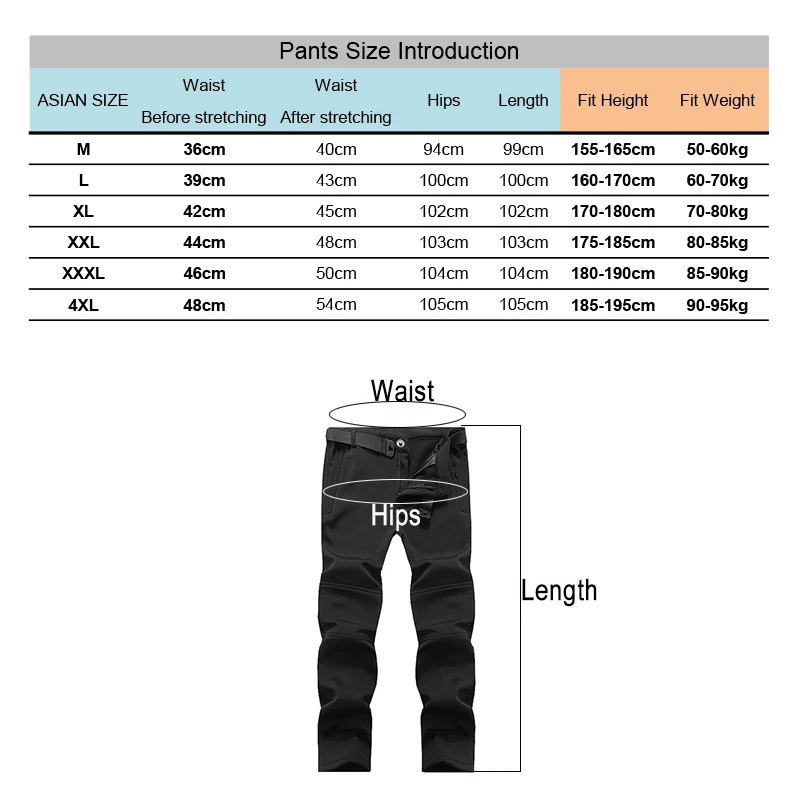 Pants Size Introduction

| ASIAN SIZE | Waist Before stretching | Waist After stretching | Hips | Length | Fit Height | Fit Weight |
|---|---|---|---|---|---|---|
| M | 36cm | 40cm | 94cm | 99cm | 155-165cm | 50-60kg |
| L | 39cm | 43cm | 100cm | 100cm | 160-170cm | 60-70kg |
| XL | 42cm | 45cm | 102cm | 102cm | 170-180cm | 70-80kg |
| XXL | 44cm | 48cm | 103cm | 103cm | 175-185cm | 80-85kg |
| XXXL | 46cm | 50cm | 104cm | 104cm | 180-190cm | 85-90kg |
| 4XL | 48cm | 54cm | 105cm | 105cm | 185-195cm | 90-95kg |

Waist

Hips

Length